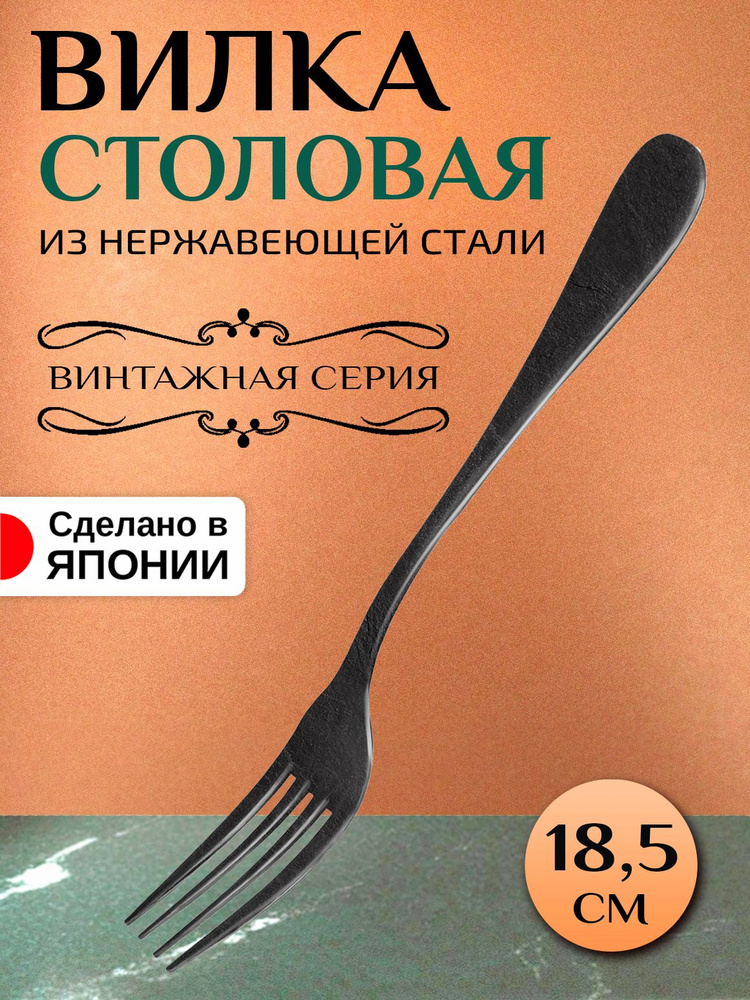 ВИЛКА
СТОЛОВАЯ
ИЗ НЕРЖАВЕЮЩЕЙ СТАЛИ

ВИНТАЖНАЯ СЕРИЯ

Сделано в
ЯПОНИИ

18,5
СМ